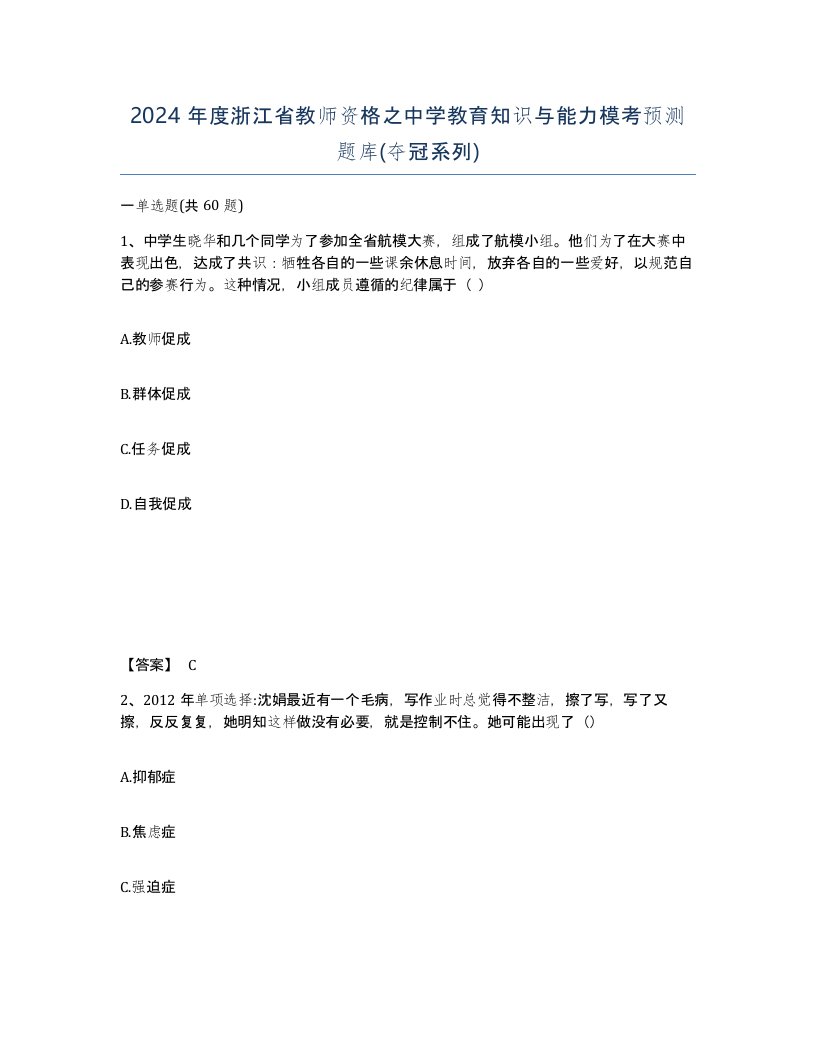 2024 年度浙江省教师资格之中学教育知识与能力模考预测题库(夺冠系列)

一单选题(共 60 题)

1、中学生晓华和几个同学为了参加全省航模大赛，组成了航模小组。他们为了在大赛中表现出色，达成了共识：牺牲各自的一些课余休息时间，放弃各自的一些爱好，以规范自己的参赛行为。这种情况，小组成员遵循的纪律属于（ ）

A.教师促成

B.群体促成

C.任务促成

D.自我促成

【答案】 C

2、2012 年单项选择:沈娟最近有一个毛病，写作业时总觉得不整洁，擦了写，写了又擦，反反复复，她明知这样做没有必要，就是控制不住。她可能出现了（）

A.抑郁症

B.焦虑症

C.强迫症